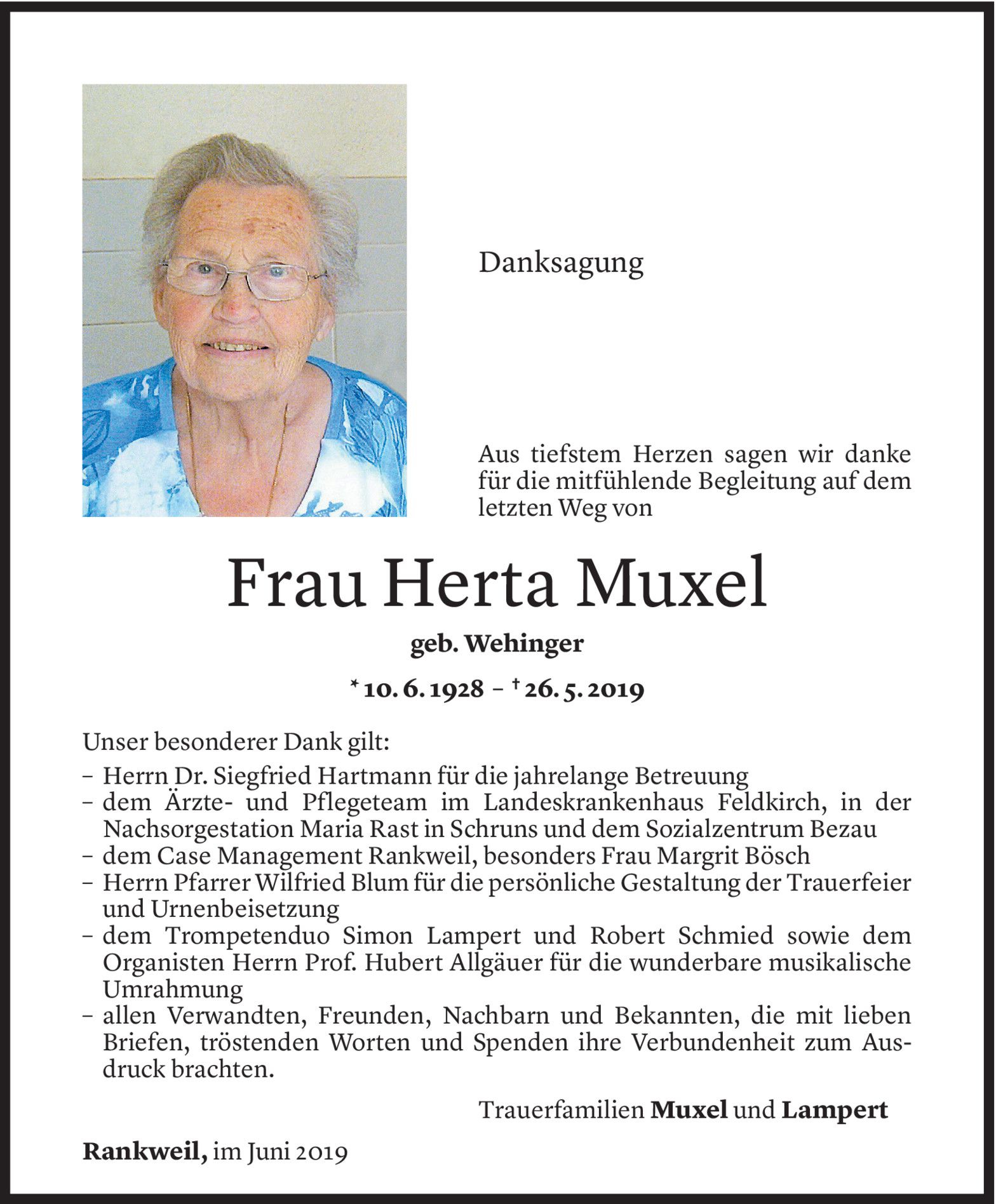 Danksagung

Aus tiefstem Herzen sagen wir danke für die mitfühlende Begleitung auf dem letzten Weg von

Frau Herta Muxel

geb. Wehinger

* 10. 6. 1928 – † 26. 5. 2019

Unser besonderer Dank gilt:
– Herrn Dr. Siegfried Hartmann für die jahrelange Betreuung
– dem Ärzte- und Pflegeteam im Landeskrankenhaus Feldkirch, in der Nachsorgestation Maria Rast in Schruns und dem Sozialzentrum Bezau
– dem Case Management Rankweil, besonders Frau Margrit Bösch
– Herrn Pfarrer Wilfried Blum für die persönliche Gestaltung der Trauerfeier und Urnenbeisetzung
– dem Trompetenduo Simon Lampert und Robert Schmied sowie dem Organisten Herrn Prof. Hubert Allgäuer für die wunderbare musikalische Umrahmung
– allen Verwandten, Freunden, Nachbarn und Bekannten, die mit lieben Briefen, tröstenden Worten und Spenden ihre Verbundenheit zum Ausdruck brachten.

Trauerfamilien Muxel und Lampert

Rankweil, im Juni 2019